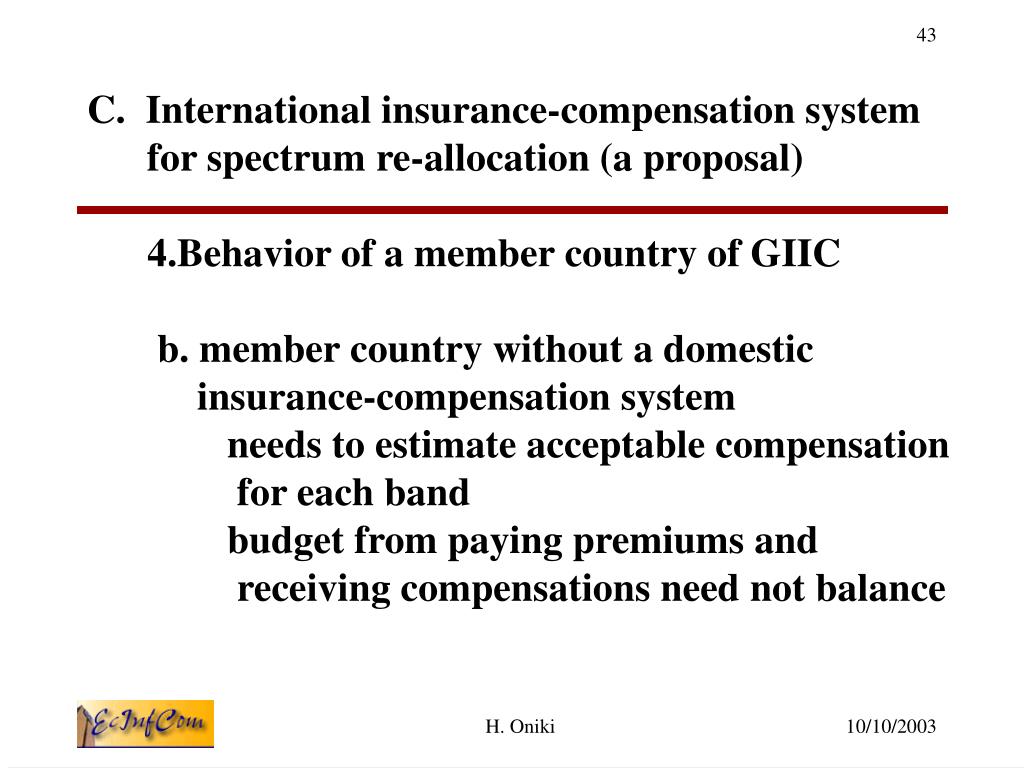 43

C. International insurance-compensation system for spectrum re-allocation (a proposal)

4.Behavior of a member country of GIIC

b. member country without a domestic insurance-compensation system

needs to estimate acceptable compensation for each band

budget from paying premiums and receiving compensations need not balance

EcInfCom

H. Oniki

10/10/2003